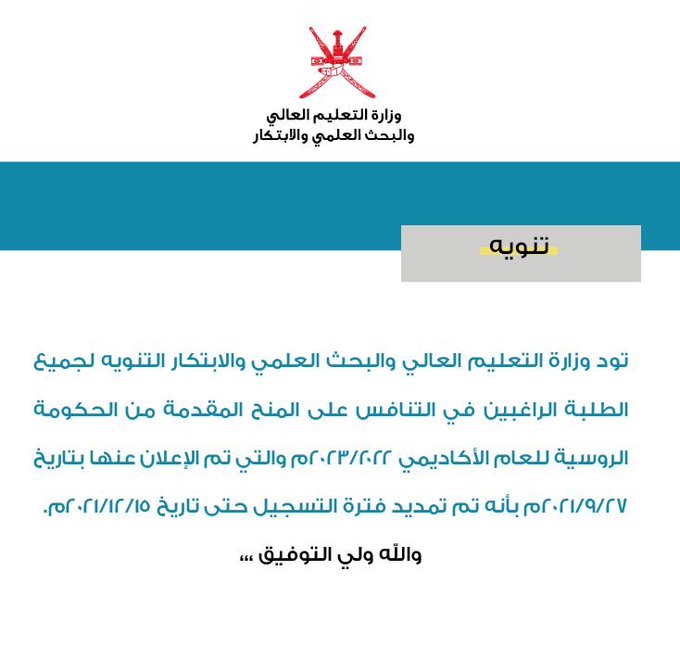 وزارة التعليم العالي
والبحث العلمي والابتكار

تنويه

تود وزارة التعليم العالي والبحث العلمي والابتكار التنويه لجميع الطلبة الراغبين في التنافس على المنح المقدمة من الحكومة الروسية للعام الأكاديمي ٢٠٢٣/٢٠٢٢م والتي تم الإعلان عنها بتاريخ ٢٠٢١/٩/٢٧م بأنه تم تمديد فترة التسجيل حتى تاريخ ٢٠٢١/١٢/١٥م.

والله ولي التوفيق ،،،